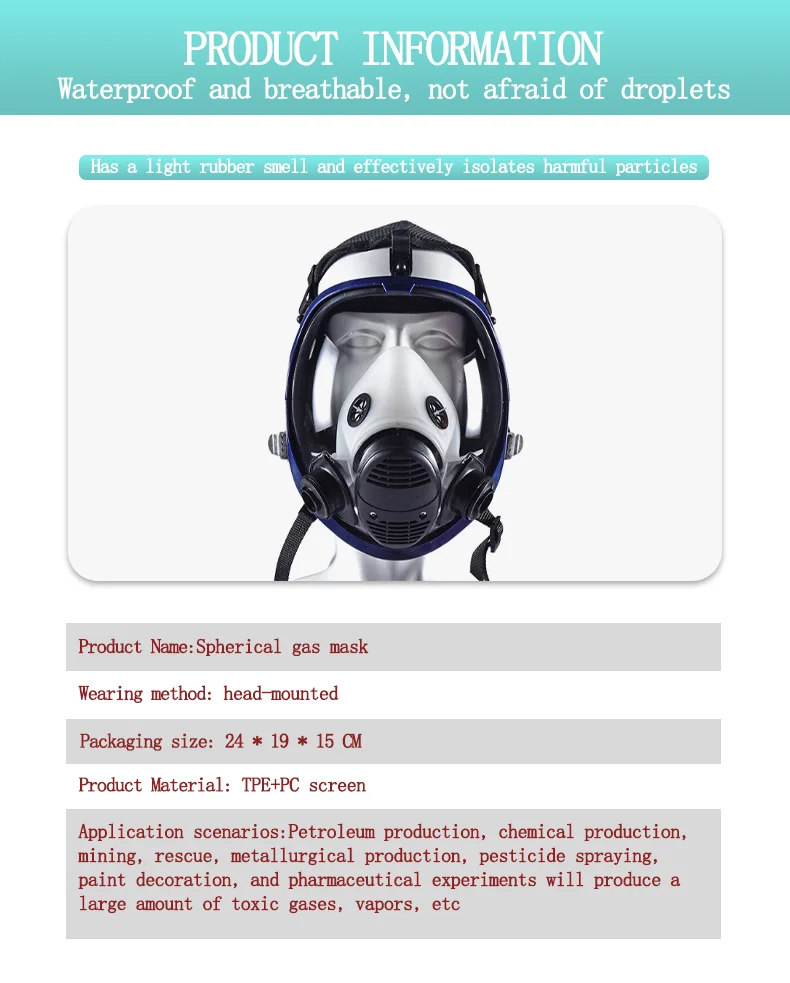 PRODUCT INFORMATION
Waterproof and breathable, not afraid of droplets

Has a light rubber smell and effectively isolates harmful particles

Product Name:Spherical gas mask

Wearing method: head-mounted

Packaging size: 24 * 19 * 15 CM

Product Material: TPE+PC screen

Application scenarios:Petroleum production, chemical production, mining, rescue, metallurgical production, pesticide spraying, paint decoration, and pharmaceutical experiments will produce a large amount of toxic gases, vapors, etc